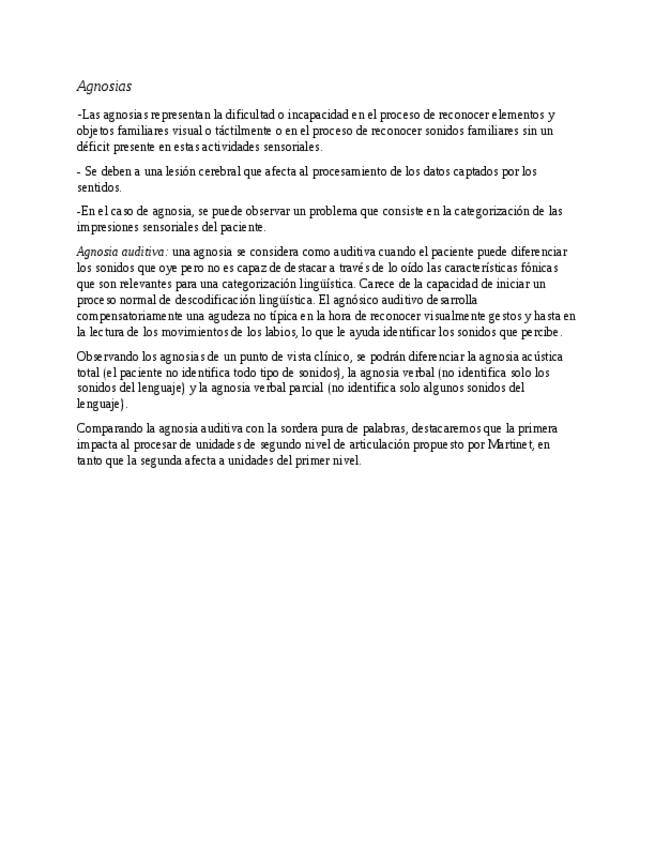 Agnosias

-Las agnosias representan la dificultad o incapacidad en el proceso de reconocer elementos y objetos familiares visual o táctilmente o en el proceso de reconocer sonidos familiares sin un déficit presente en estas actividades sensoriales.

- Se deben a una lesión cerebral que afecta al procesamiento de los datos captados por los sentidos.

-En el caso de agnosia, se puede observar un problema que consiste en la categorización de las impresiones sensoriales del paciente.

Agnosia auditiva: una agnosia se considera como auditiva cuando el paciente puede diferenciar los sonidos que oye pero no es capaz de destacar a través de lo oído las características fónicas que son relevantes para una categorización lingüística. Carece de la capacidad de iniciar un proceso normal de descodificación lingüística. El agnósico auditivo desarrolla compensatoriamente una agudeza no típica en la hora de reconocer visualmente gestos y hasta en la lectura de los movimientos de los labios, lo que le ayuda identificar los sonidos que percibe.

Observando los agnosias de un punto de vista clínico, se podrán diferenciar la agnosia acústica total (el paciente no identifica todo tipo de sonidos), la agnosia verbal (no identifica solo los sonidos del lenguaje) y la agnosia verbal parcial (no identifica solo algunos sonidos del lenguaje).

Comparando la agnosia auditiva con la sordera pura de palabras, destacaremos que la primera impacta al procesar de unidades de segundo nivel de articulación propuesto por Martinet, en tanto que la segunda afecta a unidades del primer nivel.